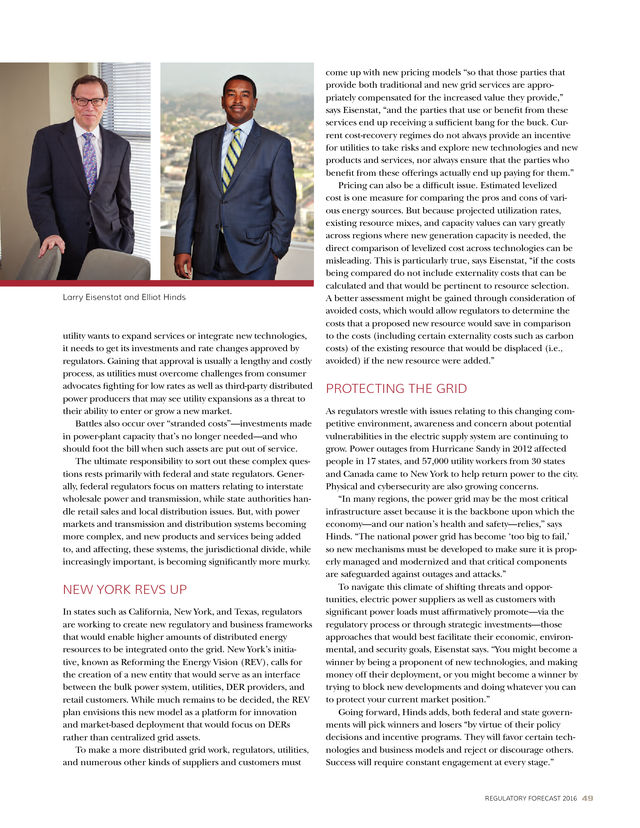 Larry Eisenstat and Elliot Hinds

utility wants to expand services or integrate new technologies, it needs to get its investments and rate changes approved by regulators. Gaining that approval is usually a lengthy and costly process, as utilities must overcome challenges from consumer advocates fighting for low rates as well as third-party distributed power producers that may see utility expansions as a threat to their ability to enter or grow a new market.

Battles also occur over "stranded costs"—investments made in power-plant capacity that's no longer needed—and who should foot the bill when such assets are put out of service.

The ultimate responsibility to sort out these complex questions rests primarily with federal and state regulators. Generally, federal regulators focus on matters relating to interstate wholesale power and transmission, while state authorities handle retail sales and local distribution issues. But, with power markets and transmission and distribution systems becoming more complex, and new products and services being added to, and affecting, these systems, the jurisdictional divide, while increasingly important, is becoming significantly more murky.

NEW YORK REVS UP

In states such as California, New York, and Texas, regulators are working to create new regulatory and business frameworks that would enable higher amounts of distributed energy resources to be integrated onto the grid. New York's initiative, known as Reforming the Energy Vision (REV), calls for the creation of a new entity that would serve as an interface between the bulk power system, utilities, DER providers, and retail customers. While much remains to be decided, the REV plan envisions this new model as a platform for innovation and market-based deployment that would focus on DERs rather than centralized grid assets.

To make a more distributed grid work, regulators, utilities, and numerous other kinds of suppliers and customers must come up with new pricing models "so that those parties that provide both traditional and new grid services are appropriately compensated for the increased value they provide," says Eisenstat, "and the parties that use or benefit from these services end up receiving a sufficient bang for the buck. Current cost-recovery regimes do not always provide an incentive for utilities to take risks and explore new technologies and new products and services, nor always ensure that the parties who benefit from these offerings actually end up paying for them."

Pricing can also be a difficult issue. Estimated levelized cost is one measure for comparing the pros and cons of various energy sources. But because projected utilization rates, existing resource mixes, and capacity values can vary greatly across regions where new generation capacity is needed, the direct comparison of levelized cost across technologies can be misleading. This is particularly true, says Eisenstat, "if the costs being compared do not include externality costs that can be calculated and that would be pertinent to resource selection. A better assessment might be gained through consideration of avoided costs, which would allow regulators to determine the costs that a proposed new resource would save in comparison to the costs (including certain externality costs such as carbon costs) of the existing resource that would be displaced (i.e., avoided) if the new resource were added."

PROTECTING THE GRID

As regulators wrestle with issues relating to this changing competitive environment, awareness and concern about potential vulnerabilities in the electric supply system are continuing to grow. Power outages from Hurricane Sandy in 2012 affected people in 17 states, and 57,000 utility workers from 30 states and Canada came to New York to help return power to the city. Physical and cybersecurity are also growing concerns.

"In many regions, the power grid may be the most critical infrastructure asset because it is the backbone upon which the economy—and our nation's health and safety—relies," says Hinds. "The national power grid has become 'too big to fail,' so new mechanisms must be developed to make sure it is properly managed and modernized and that critical components are safeguarded against outages and attacks."

To navigate this climate of shifting threats and opportunities, electric power suppliers as well as customers with significant power loads must affirmatively promote—via the regulatory process or through strategic investments—those approaches that would best facilitate their economic, environmental, and security goals, Eisenstat says. "You might become a winner by being a proponent of new technologies, and making money off their deployment, or you might become a winner by trying to block new developments and doing whatever you can to protect your current market position."

Going forward, Hinds adds, both federal and state governments will pick winners and losers "by virtue of their policy decisions and incentive programs. They will favor certain technologies and business models and reject or discourage others. Success will require constant engagement at every stage."

REGULATORY FORECAST 2016 49